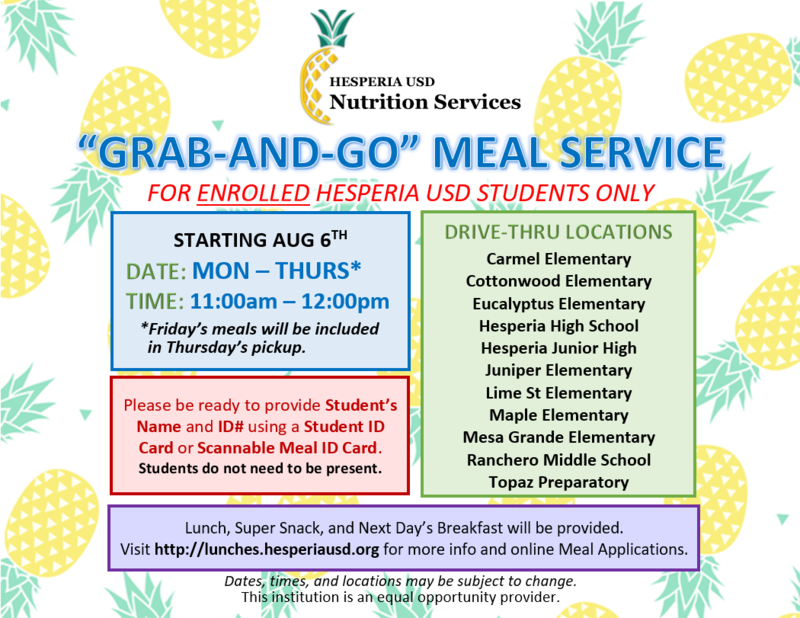 HESPERIA USD
Nutrition Services

"GRAB-AND-GO" MEAL SERVICE

FOR ENROLLED HESPERIA USD STUDENTS ONLY

STARTING AUG 6$^{TH}$

DATE: MON – THURS*

TIME: 11:00am – 12:00pm

*Friday's meals will be included in Thursday's pickup.

Please be ready to provide Student's Name and ID# using a Student ID Card or Scannable Meal ID Card.

Students do not need to be present.

DRIVE-THRU LOCATIONS

Carmel Elementary
Cottonwood Elementary
Eucalyptus Elementary
Hesperia High School
Hesperia Junior High
Juniper Elementary
Lime St Elementary
Maple Elementary
Mesa Grande Elementary
Ranchero Middle School
Topaz Preparatory

Lunch, Super Snack, and Next Day's Breakfast will be provided.
Visit http://lunches.hesperiausd.org for more info and online Meal Applications.

Dates, times, and locations may be subject to change.
This institution is an equal opportunity provider.